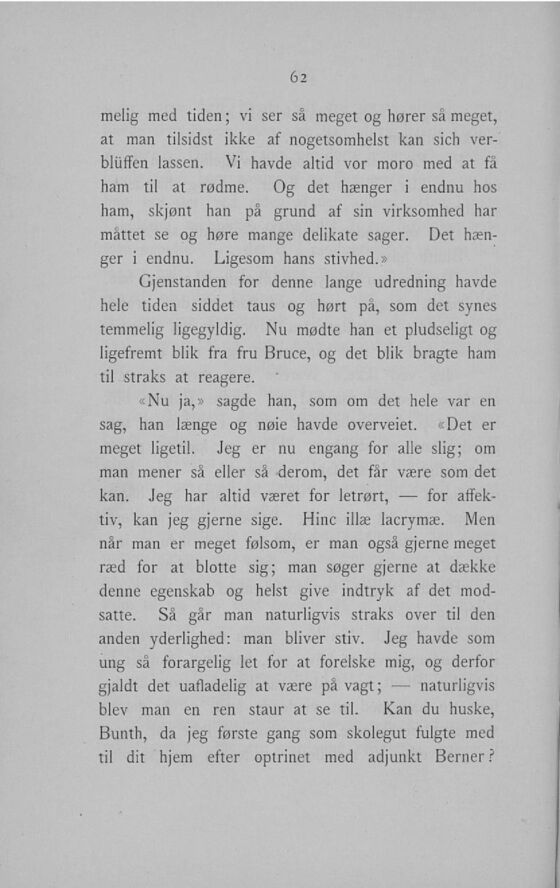 62

melig med tiden; vi ser så meget og hører så meget, at man tilsidst ikke af nogetsomhelst kan sich verblüffen lassen. Vi havde altid vor moro med at få ham til at rødme. Og det hænger i endnu hos ham, skjønt han på grund af sin virksomhed har måttet se og høre mange delikate sager. Det hænger i endnu. Ligesom hans stivhed.»

Gjenstanden for denne lange udredning havde hele tiden siddet taus og hørt på, som det synes temmelig ligegyldig. Nu mødte han et pludseligt og ligefremt blik fra fru Bruce, og det blik bragte ham til straks at reagere.

«Nu ja,» sagde han, som om det hele var en sag, han længe og nøie havde overveiet. «Det er meget ligetil. Jeg er nu engang for alle slig; om man mener så eller så derom, det får være som det kan. Jeg har altid været for letrørt, — for affektiv, kan jeg gjerne sige. Hinc illæ lacrymæ. Men når man er meget følsom, er man også gjerne meget ræd for at blotte sig; man søger gjerne at dække denne egenskab og helst give indtryk af det modsatte. Så går man naturligvis straks over til den anden yderlighed: man bliver stiv. Jeg havde som ung så forargelig let for at forelske mig, og derfor gjaldt det uafladelig at være på vagt; — naturligvis blev man en ren staur at se til. Kan du huske, Bunth, da jeg første gang som skolegut fulgte med til dit hjem efter optrinet med adjunkt Berner?